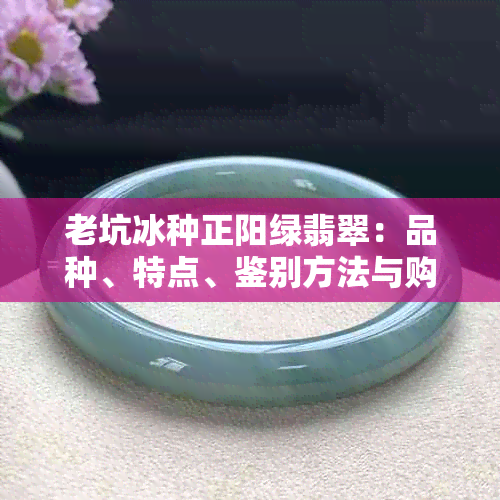 老坑冰种正阳绿翡翠：品种、特点、鉴别方法与购